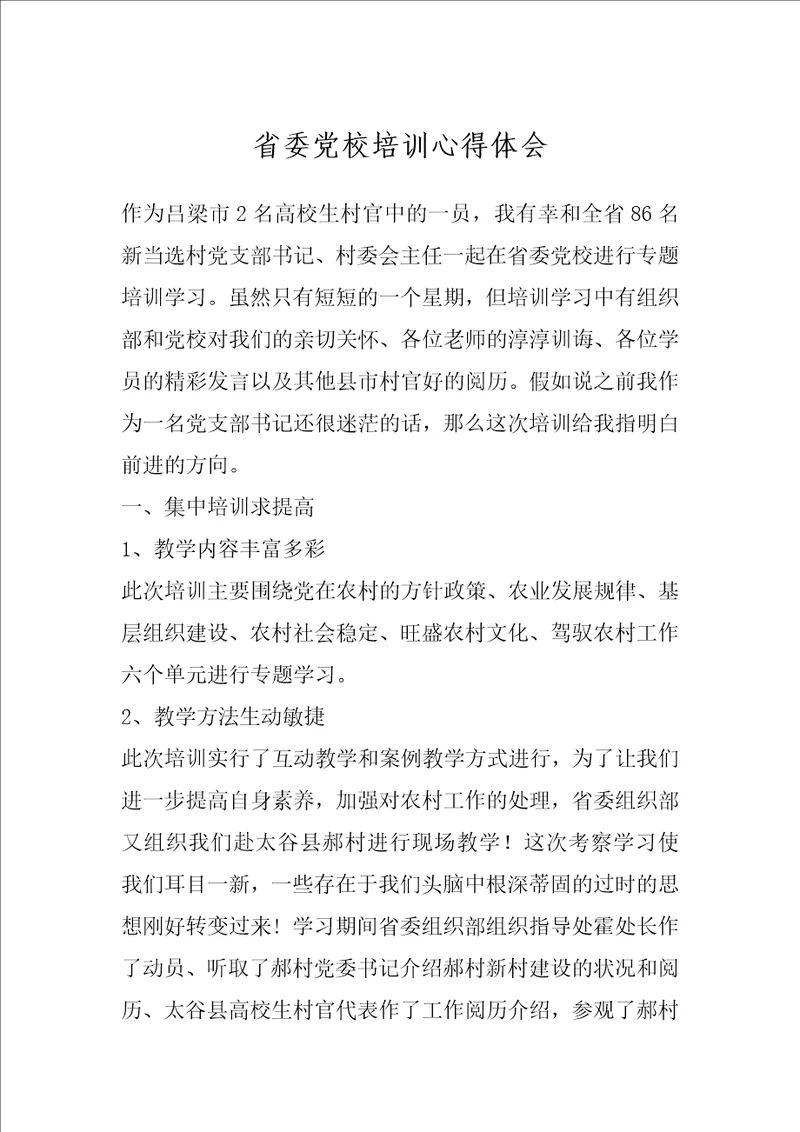 省委党校培训心得体会

作为吕梁市2名高校生村官中的一员，我有幸和全省86名新当选村党支部书记、村委会主任一起在省委党校进行专题培训学习。虽然只有短短的一个星期，但培训学习中有组织部和党校对我们的亲切关怀、各位老师的淳淳训诲、各位学员的精彩发言以及其他县市村官好的阅历。假如说之前我作为一名党支部书记还很迷茫的话，那么这次培训给我指明白前进的方向。

一、集中培训求提高

1、教学内容丰富多彩

此次培训主要围绕党在农村的方针政策、农业发展规律、基层组织建设、农村社会稳定、旺盛农村文化、驾驭农村工作六个单元进行专题学习。

2、教学方法生动敏捷

此次培训实行了互动教学和案例教学方式进行，为了让我们进一步提高自身素养，加强对农村工作的处理，省委组织部又组织我们赴太谷县郝村进行现场教学！这次考察学习使我们耳目一新，一些存在于我们头脑中根深蒂固的过时的思想刚好转变过来！学习期间省委组织部组织指导处霍处长作了动员、听取了郝村党委书记介绍郝村新村建设的状况和阅历、太谷县高校生村官代表作了工作阅历介绍，参观了郝村